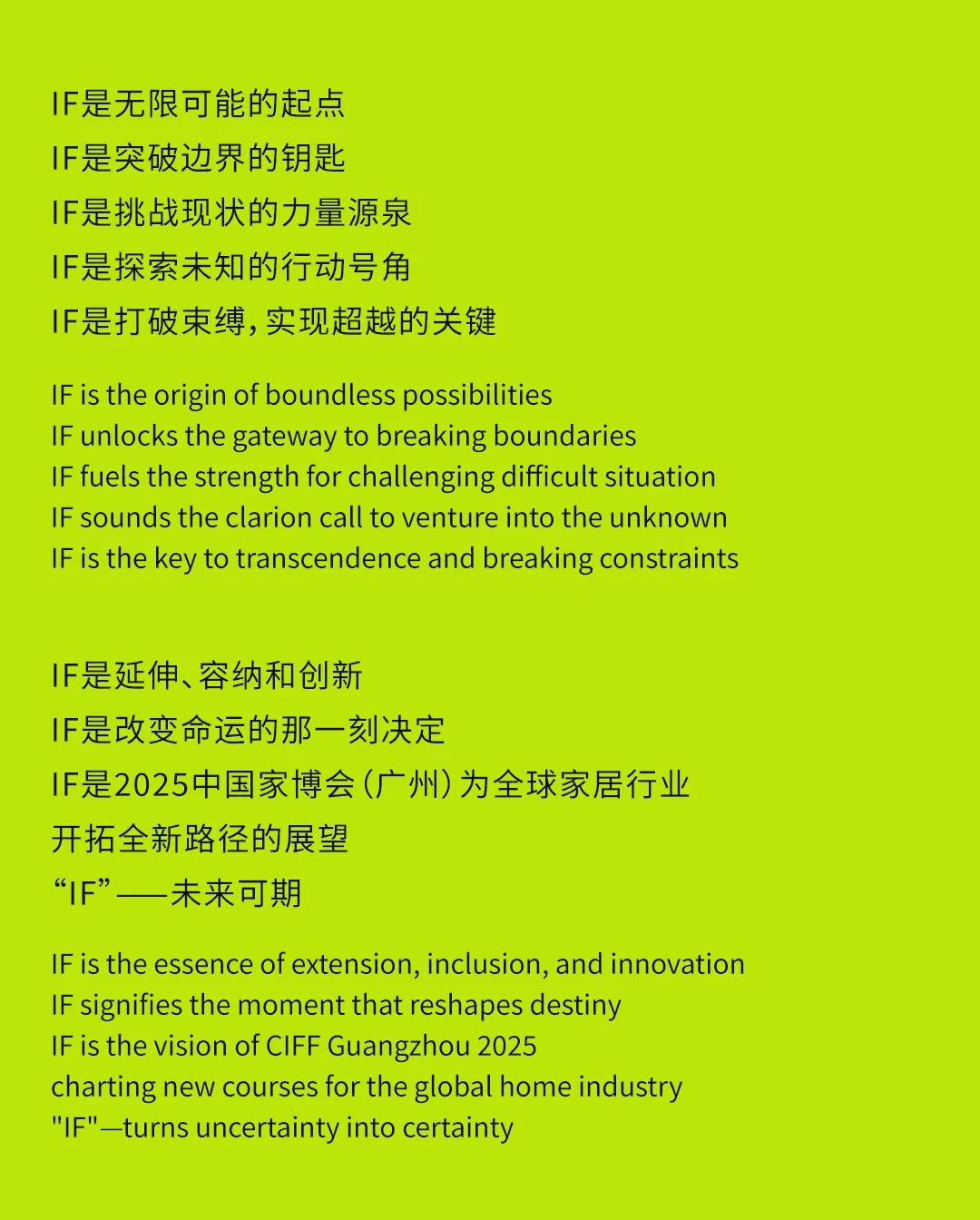 IF是无限可能的起点
IF是突破边界的钥匙
IF是挑战现状的力量源泉
IF是探索未知的行动号角
IF是打破束缚，实现超越的关键

IF is the origin of boundless possibilities
IF unlocks the gateway to breaking boundaries
IF fuels the strength for challenging difficult situation
IF sounds the clarion call to venture into the unknown
IF is the key to transcendence and breaking constraints

IF是延伸、容纳和创新
IF是改变命运的那一刻决定
IF是2025中国家博会（广州）为全球家居行业
开拓全新路径的展望
“IF”——未来可期

IF is the essence of extension, inclusion, and innovation
IF signifies the moment that reshapes destiny
IF is the vision of CIFF Guangzhou 2025
charting new courses for the global home industry
"IF"—turns uncertainty into certainty